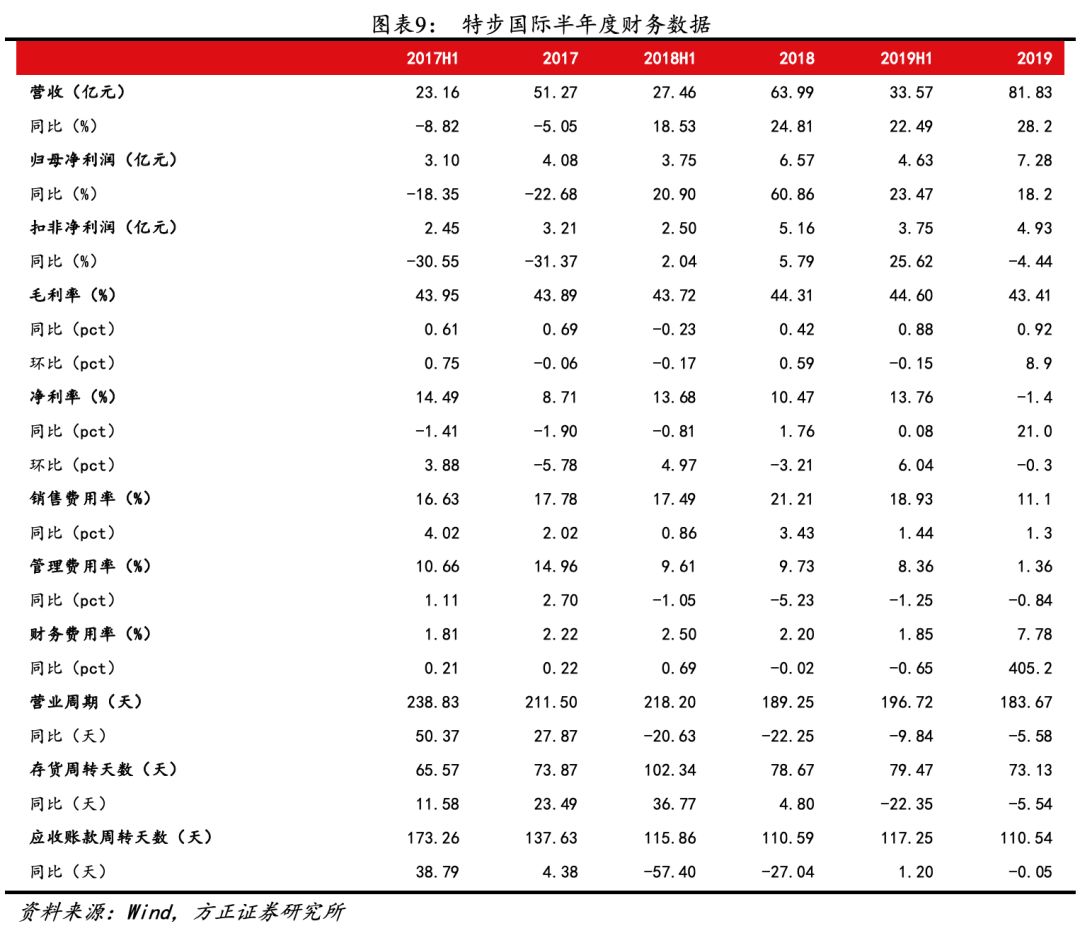 图表9： 特步国际半年度财务数据

|  | 2017H1 | 2017 | 2018H1 | 2018 | 2019H1 | 2019 |
|---|---|---|---|---|---|---|
| 营收（亿元） | 23.16 | 51.27 | 27.46 | 63.99 | 33.57 | 81.83 |
| 同比（%） | -8.82 | -5.05 | 18.53 | 24.81 | 22.49 | 28.2 |
| 归母净利润（亿元） | 3.10 | 4.08 | 3.75 | 6.57 | 4.63 | 7.28 |
| 同比（%） | -18.35 | -22.68 | 20.90 | 60.86 | 23.47 | 18.2 |
| 扣非净利润（亿元） | 2.45 | 3.21 | 2.50 | 5.16 | 3.75 | 4.93 |
| 同比（%） | -30.55 | -31.37 | 2.04 | 5.79 | 25.62 | -4.44 |
| 毛利率（%） | 43.95 | 43.89 | 43.72 | 44.31 | 44.60 | 43.41 |
| 同比（pct） | 0.61 | 0.69 | -0.23 | 0.42 | 0.88 | 0.92 |
| 环比（pct） | 0.75 | -0.06 | -0.17 | 0.59 | -0.15 | 8.9 |
| 净利率（%） | 14.49 | 8.71 | 13.68 | 10.47 | 13.76 | -1.4 |
| 同比（pct） | -1.41 | -1.90 | -0.81 | 1.76 | 0.08 | 21.0 |
| 环比（pct） | 3.88 | -5.78 | 4.97 | -3.21 | 6.04 | -0.3 |
| 销售费用率（%） | 16.63 | 17.78 | 17.49 | 21.21 | 18.93 | 11.1 |
| 同比（pct） | 4.02 | 2.02 | 0.86 | 3.43 | 1.44 | 1.3 |
| 管理费用率（%） | 10.66 | 14.96 | 9.61 | 9.73 | 8.36 | 1.36 |
| 同比（pct） | 1.11 | 2.70 | -1.05 | -5.23 | -1.25 | -0.84 |
| 财务费用率（%） | 1.81 | 2.22 | 2.50 | 2.20 | 1.85 | 7.78 |
| 同比（pct） | 0.21 | 0.22 | 0.69 | -0.02 | -0.65 | 405.2 |
| 营业周期（天） | 238.83 | 211.50 | 218.20 | 189.25 | 196.72 | 183.67 |
| 同比（天） | 50.37 | 27.87 | -20.63 | -22.25 | -9.84 | -5.58 |
| 存货周转天数（天） | 65.57 | 73.87 | 102.34 | 78.67 | 79.47 | 73.13 |
| 同比（天） | 11.58 | 23.49 | 36.77 | 4.80 | -22.35 | -5.54 |
| 应收账款周转天数（天） | 173.26 | 137.63 | 115.86 | 110.59 | 117.25 | 110.54 |
| 同比（天） | 38.79 | 4.38 | -57.40 | -27.04 | 1.20 | -0.05 |

资料来源：Wind，方正证券研究所